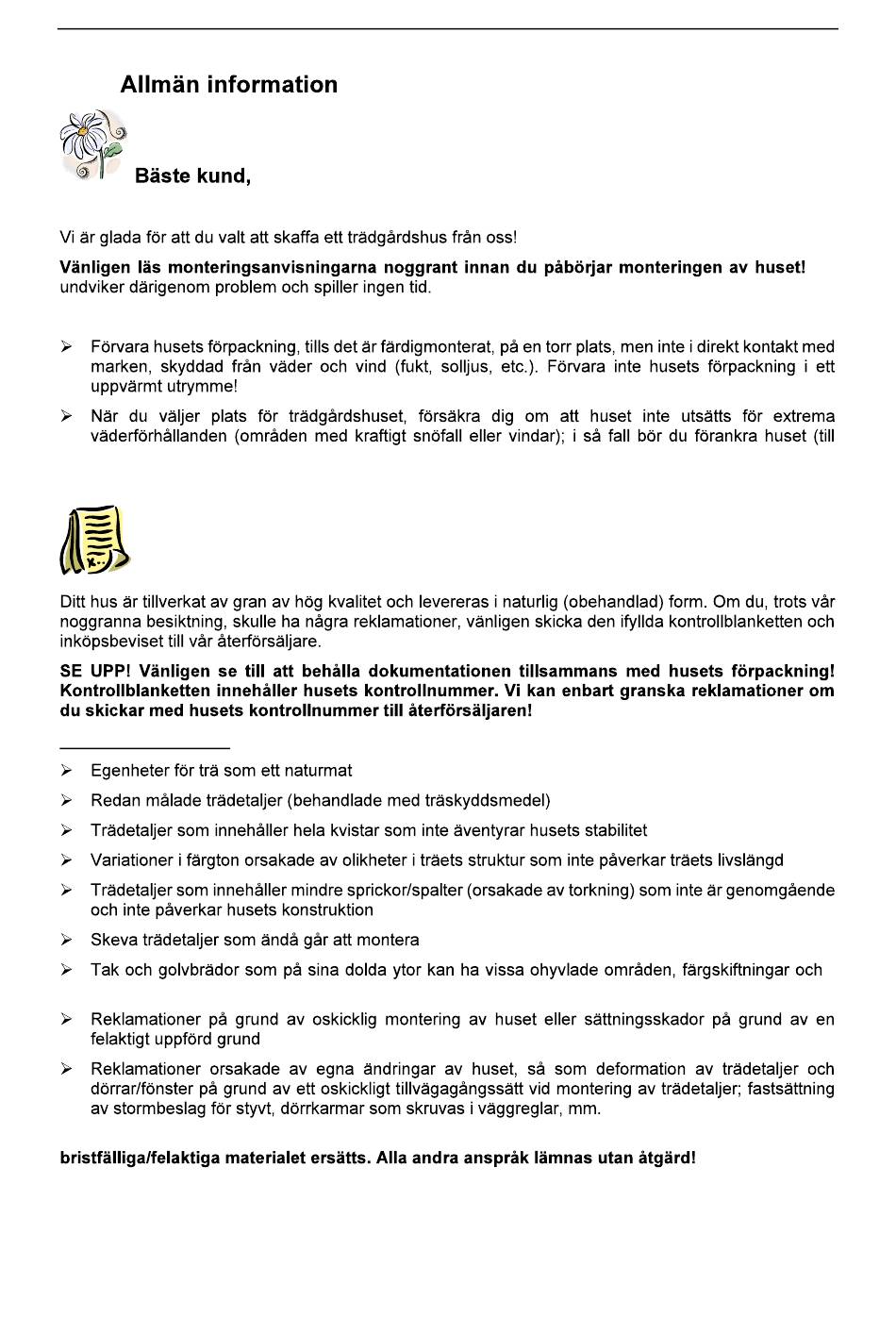 Allmän information

Bäste kund,

Vi är glada för att du valt att skaffa ett trädgårdshus från oss!

**Vänligen läs monteringsanvisningarna noggrant innan du påbörjar monteringen av huset!** undviker därigenom problem och spiller ingen tid.

➢ Förvara husets förpackning, tills det är färdigmonterat, på en torr plats, men inte i direkt kontakt med marken, skyddad från väder och vind (fukt, solljus, etc.). Förvara inte husets förpackning i ett uppvärmt utrymme!

➢ När du väljer plats för trädgårdshuset, försäkra dig om att huset inte utsätts för extrema väderförhållanden (områden med kraftigt snöfall eller vindar); i så fall bör du förankra huset (till

Ditt hus är tillverkat av gran av hög kvalitet och levereras i naturlig (obehandlad) form. Om du, trots vår noggranna besiktning, skulle ha några reklamationer, vänligen skicka den ifyllda kontrollblanketten och inköpsbeviset till vår återförsäljare.

**SE UPP! Vänligen se till att behålla dokumentationen tillsammans med husets förpackning! Kontrollblanketten innehåller husets kontrollnummer. Vi kan enbart granska reklamationer om du skickar med husets kontrollnummer till återförsäljaren!**

➢ Egenheter för trä som ett naturmat

➢ Redan målade trädetaljer (behandlade med träskyddsmedel)

➢ Trädetaljer som innehåller hela kvistar som inte äventyrar husets stabilitet

➢ Variationer i färgton orsakade av olikheter i träets struktur som inte påverkar träets livslängd

➢ Trädetaljer som innehåller mindre sprickor/spalter (orsakade av torkning) som inte är genomgående och inte påverkar husets konstruktion

➢ Skeva trädetaljer som ändå går att montera

➢ Tak och golvbrädor som på sina dolda ytor kan ha vissa ohyvlade områden, färgskiftningar och

➢ Reklamationer på grund av oskicklig montering av huset eller sättningsskador på grund av en felaktigt uppförd grund

➢ Reklamationer orsakade av egna ändringar av huset, så som deformation av trädetaljer och dörrar/fönster på grund av ett oskickligt tillvägagångssätt vid montering av trädetaljer; fastsättning av stormbeslag för styvt, dörrkarmar som skruvas i väggreglar, mm.

**bristfälliga/felaktiga materialet ersätts. Alla andra anspråk lämnas utan åtgärd!**